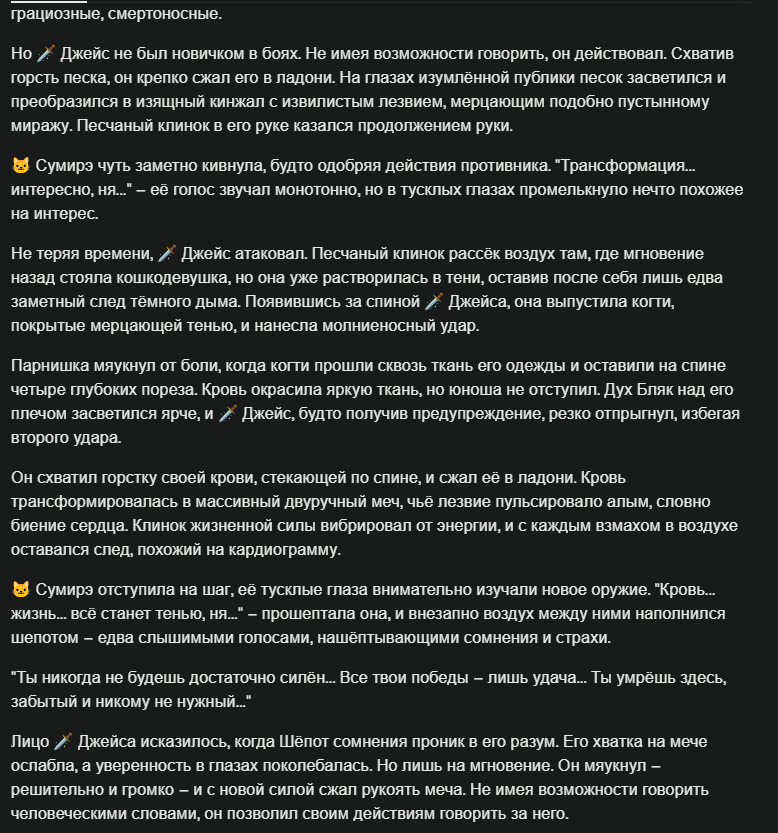 грациозные, смертоносные.

Но 🗡️ Джейс не был новичком в боях. Не имея возможности говорить, он действовал. Схватив горсть песка, он крепко сжал его в ладони. На глазах изумлённой публики песок засветился и преобразился в изящный кинжал с извилистым лезвием, мерцающим подобно пустынному миражу. Песчаный клинок в его руке казался продолжением руки.

🐱 Сумирэ чуть заметно кивнула, будто одобряя действия противника. "Трансформация... интересно, ня..." – её голос звучал монотонно, но в тусклых глазах промелькнуло нечто похожее на интерес.

Не теряя времени, 🗡️ Джейс атаковал. Песчаный клинок рассёк воздух там, где мгновение назад стояла кошкодевушка, но она уже растворилась в тени, оставив после себя лишь едва заметный след тёмного дыма. Появившись за спиной 🗡️ Джейса, она выпустила когти, покрытые мерцающей тенью, и нанесла молниеносный удар.

Парнишка мяукнул от боли, когда когти прошли сквозь ткань его одежды и оставили на спине четыре глубоких пореза. Кровь окрасила яркую ткань, но юноша не отступил. Дух Бляк над его плечом засветился ярче, и 🗡️ Джейс, будто получив предупреждение, резко отпрыгнул, избегая второго удара.

Он схватил горстку своей крови, стекающей по спине, и сжал её в ладони. Кровь трансформировалась в массивный двуручный меч, чьё лезвие пульсировало алым, словно биение сердца. Клинок жизненной силы вибрировал от энергии, и с каждым взмахом в воздухе оставался след, похожий на кардиограмму.

🐱 Сумирэ отступила на шаг, её тусклые глаза внимательно изучали новое оружие. "Кровь... жизнь... всё станет тенью, ня..." – прошептала она, и внезапно воздух между ними наполнился шепотом – едва слышимыми голосами, нашёптывающими сомнения и страхи.

"Ты никогда не будешь достаточно силён... Все твои победы – лишь удача... Ты умрёшь здесь, забытый и никому не нужный..."

Лицо 🗡️ Джейса исказилось, когда Шёпот сомнения проник в его разум. Его хватка на мече ослабла, а уверенность в глазах поколебалась. Но лишь на мгновение. Он мяукнул – решительно и громко – и с новой силой сжал рукоять меча. Не имея возможности говорить человеческими словами, он позволил своим действиям говорить за него.